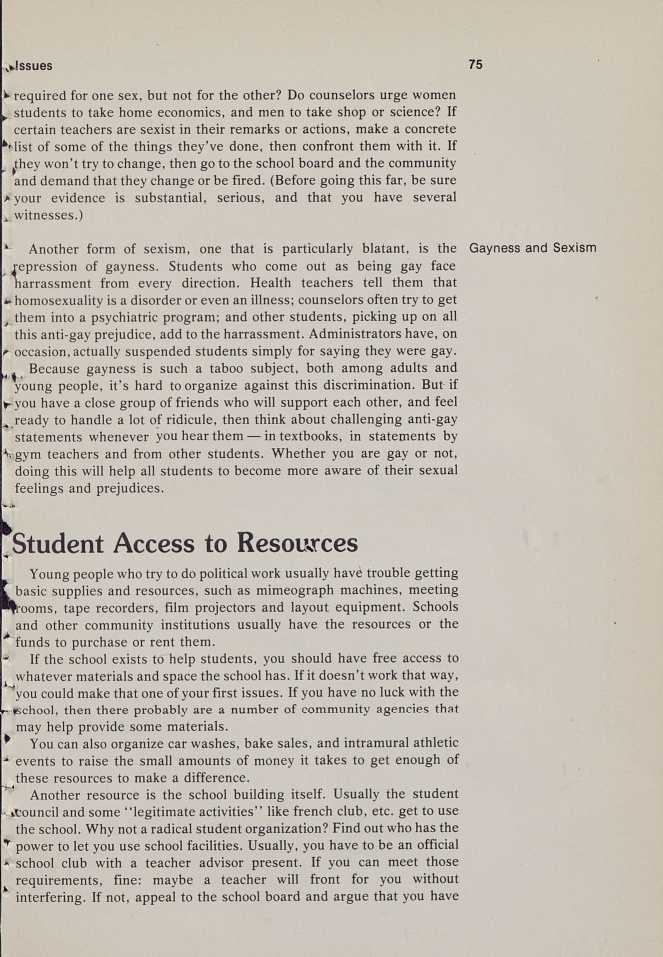 Issues

75

required for one sex, but not for the other? Do counselors urge women students to take home economics, and men to take shop or science? If certain teachers are sexist in their remarks or actions, make a concrete list of some of the things they've done, then confront them with it. If they won't try to change, then go to the school board and the community and demand that they change or be fired. (Before going this far, be sure your evidence is substantial, serious, and that you have several witnesses.)

Gayness and Sexism

Another form of sexism, one that is particularly blatant, is the repression of gayness. Students who come out as being gay face harrassment from every direction. Health teachers tell them that homosexuality is a disorder or even an illness; counselors often try to get them into a psychiatric program; and other students, picking up on all this anti-gay prejudice, add to the harrassment. Administrators have, on occasion, actually suspended students simply for saying they were gay.

Because gayness is such a taboo subject, both among adults and young people, it's hard to organize against this discrimination. But if you have a close group of friends who will support each other, and feel ready to handle a lot of ridicule, then think about challenging anti-gay statements whenever you hear them — in textbooks, in statements by gym teachers and from other students. Whether you are gay or not, doing this will help all students to become more aware of their sexual feelings and prejudices.

Student Access to Resources

Young people who try to do political work usually have trouble getting basic supplies and resources, such as mimeograph machines, meeting rooms, tape recorders, film projectors and layout equipment. Schools and other community institutions usually have the resources or the funds to purchase or rent them.

If the school exists to help students, you should have free access to whatever materials and space the school has. If it doesn't work that way, you could make that one of your first issues. If you have no luck with the school, then there probably are a number of community agencies that may help provide some materials.

You can also organize car washes, bake sales, and intramural athletic events to raise the small amounts of money it takes to get enough of these resources to make a difference.

Another resource is the school building itself. Usually the student council and some "legitimate activities" like french club, etc. get to use the school. Why not a radical student organization? Find out who has the power to let you use school facilities. Usually, you have to be an official school club with a teacher advisor present. If you can meet those requirements, fine: maybe a teacher will front for you without interfering. If not, appeal to the school board and argue that you have